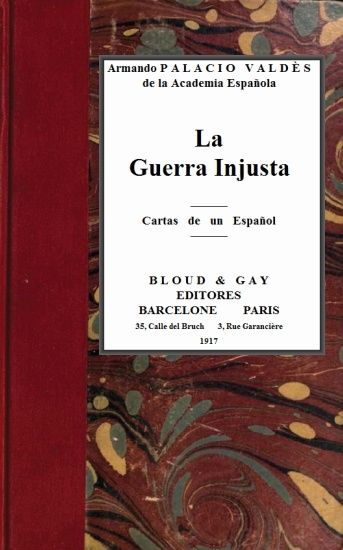 Armando PALACIO VALDÈS
de la Academia Española

La
Guerra Injusta

Cartas de un Español

BLOUD & GAY
EDITORES
BARCELONE PARIS
35, Calle del Bruch 3, Rue Garancière
1917